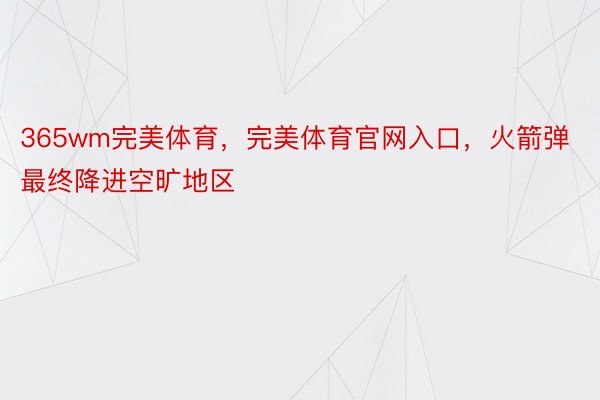 365wm完美体育，完美体育官网入口，火箭弹最终降进空旷地区